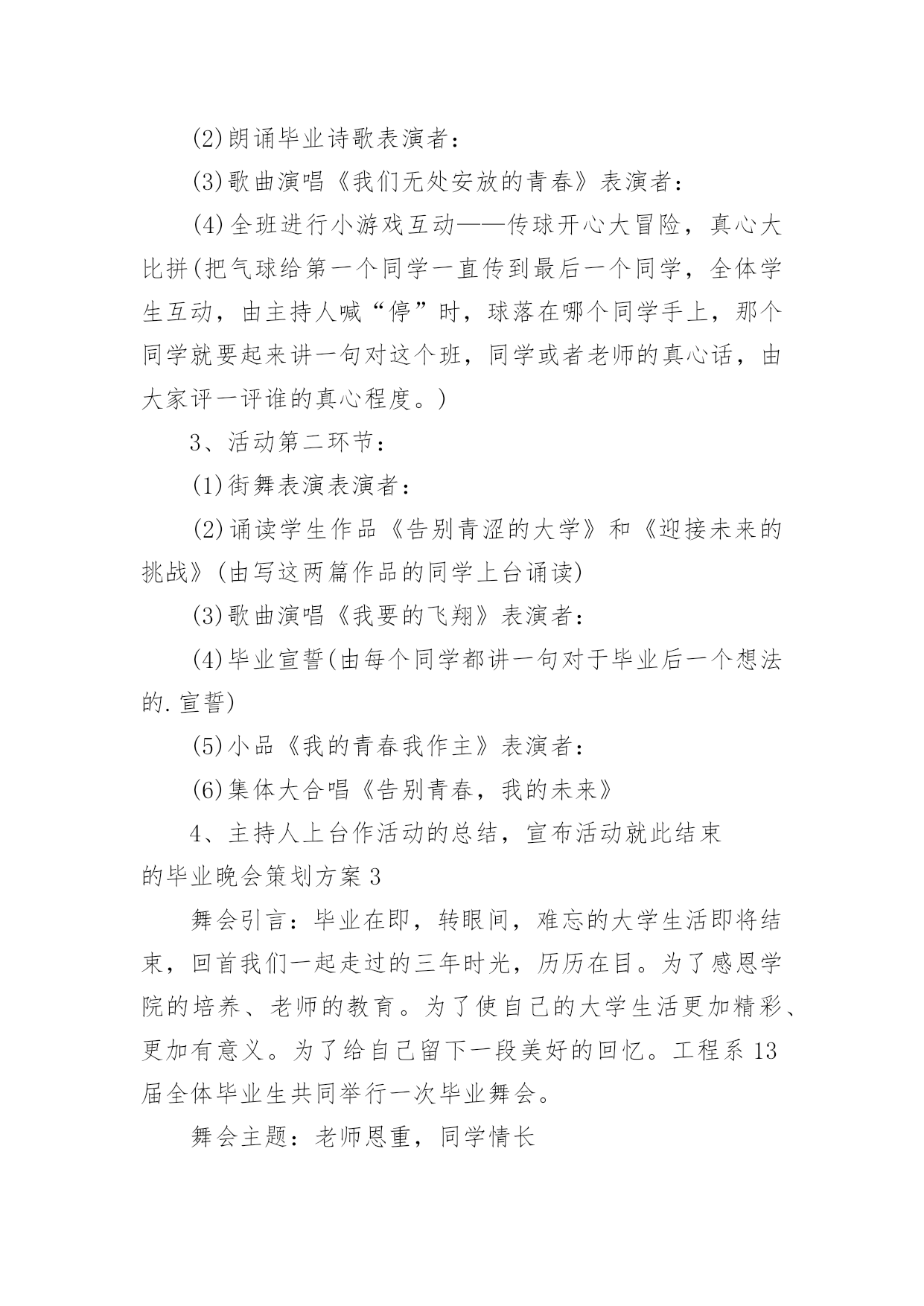 (2)朗诵毕业诗歌表演者：

(3)歌曲演唱《我们无处安放的青春》表演者：

(4)全班进行小游戏互动——传球开心大冒险，真心大比拼(把气球给第一个同学一直传到最后一个同学，全体学生互动，由主持人喊“停”时，球落在哪个同学手上，那个同学就要起来讲一句对这个班，同学或者老师的真心话，由大家评一评谁的真心程度。)

3、活动第二环节：

(1)街舞表演表演者：

(2)诵读学生作品《告别青涩的大学》和《迎接未来的挑战》(由写这两篇作品的同学上台诵读)

(3)歌曲演唱《我要的飞翔》表演者：

(4)毕业宣誓(由每个同学都讲一句对于毕业后一个想法的.宣誓)

(5)小品《我的青春我作主》表演者：

(6)集体大合唱《告别青春，我的未来》

4、主持人上台作活动的总结，宣布活动就此结束

的毕业晚会策划方案3

舞会引言：毕业在即，转眼间，难忘的大学生活即将结束，回首我们一起走过的三年时光，历历在目。为了感恩学院的培养、老师的教育。为了使自己的大学生活更加精彩、更加有意义。为了给自己留下一段美好的回忆。工程系13届全体毕业生共同举行一次毕业舞会。

舞会主题：老师恩重，同学情长